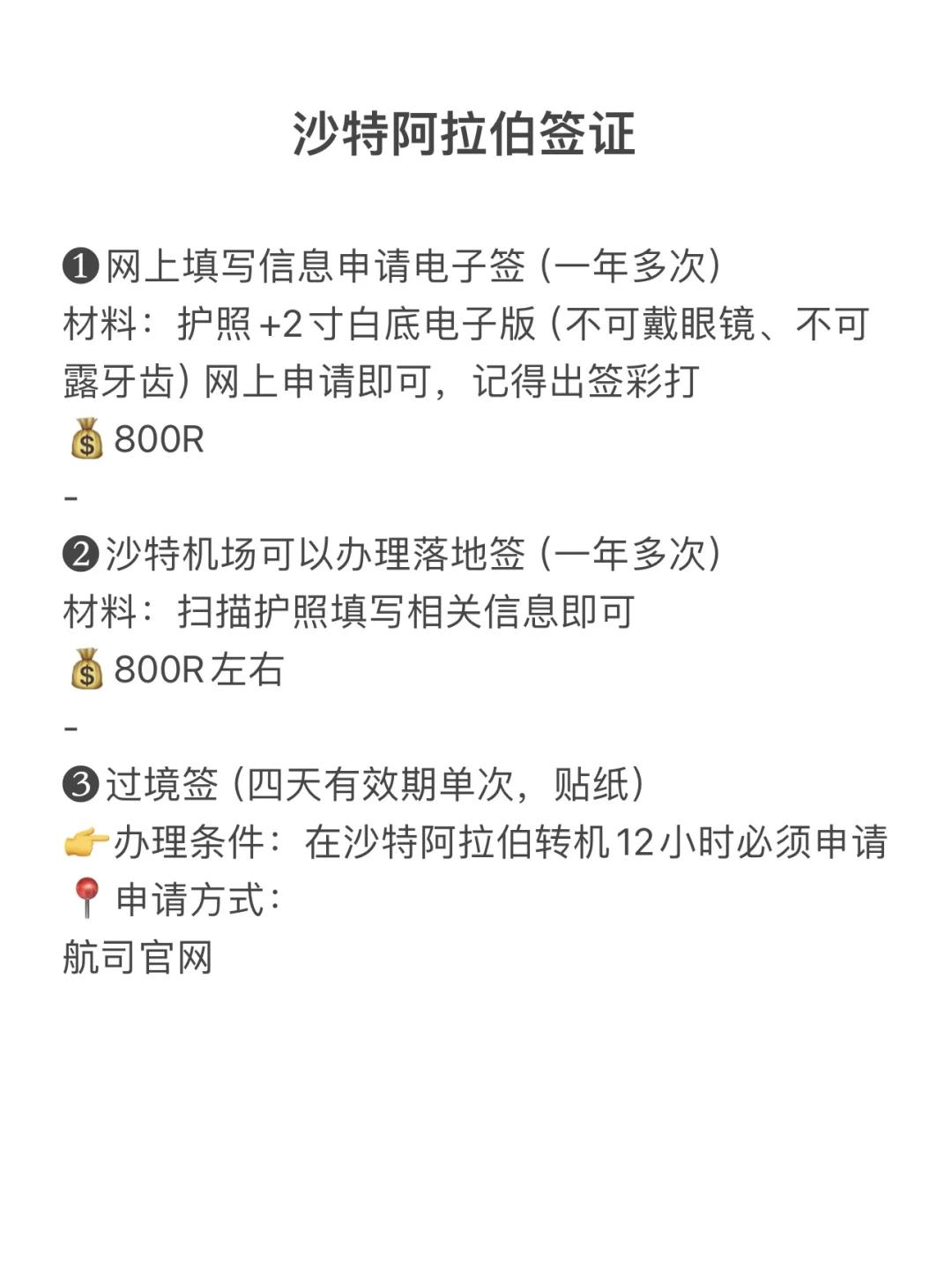 沙特阿拉伯签证

❶网上填写信息申请电子签（一年多次）
材料：护照+2寸白底电子版（不可戴眼镜、不可露牙齿）网上申请即可，记得出签彩打
💰800R
-
❷沙特机场可以办理落地签（一年多次）
材料：扫描护照填写相关信息即可
💰800R左右
-
❸过境签（四天有效期单次，贴纸）
👉办理条件：在沙特阿拉伯转机12小时必须申请
📍申请方式：
航司官网